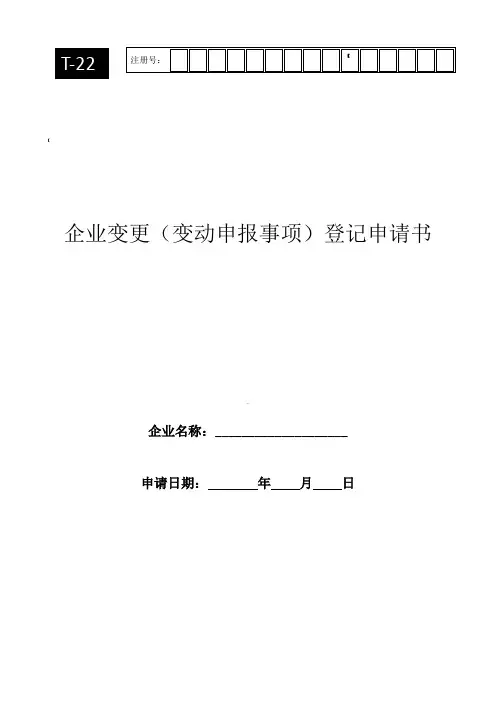 T-22

注册号：

企业变更（变动申报事项）登记申请书

企业名称：____

申请日期：____年____月____日